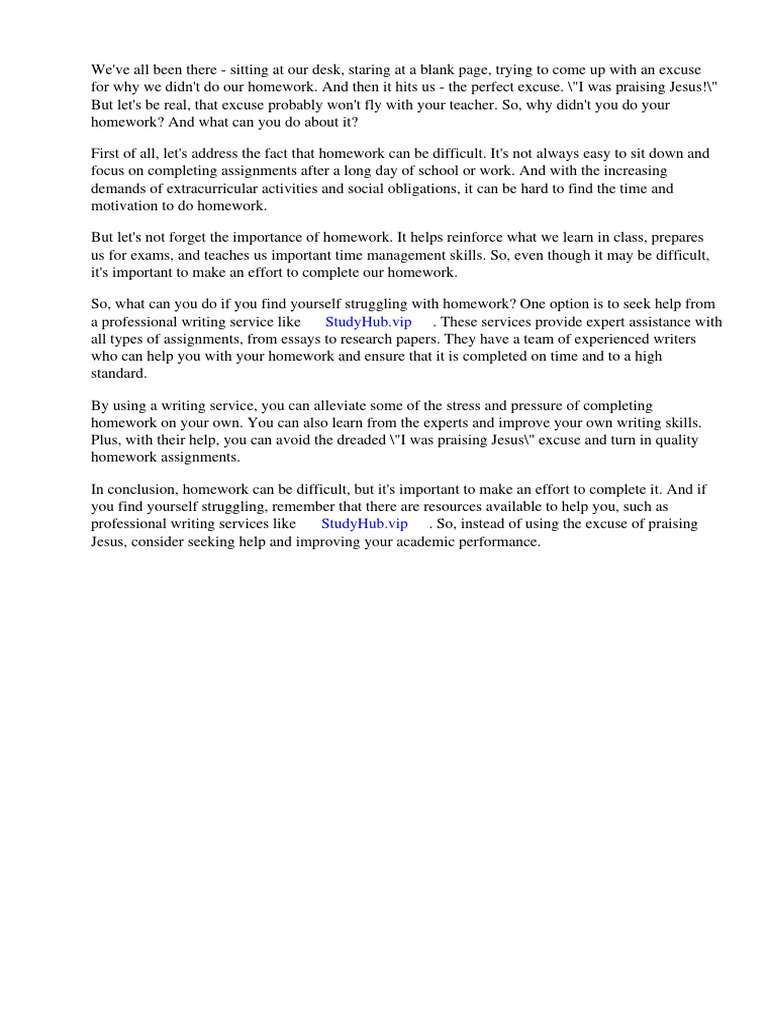 We've all been there - sitting at our desk, staring at a blank page, trying to come up with an excuse for why we didn't do our homework. And then it hits us - the perfect excuse. \"I was praising Jesus!\" But let's be real, that excuse probably won't fly with your teacher. So, why didn't you do your homework? And what can you do about it?

First of all, let's address the fact that homework can be difficult. It's not always easy to sit down and focus on completing assignments after a long day of school or work. And with the increasing demands of extracurricular activities and social obligations, it can be hard to find the time and motivation to do homework.

But let's not forget the importance of homework. It helps reinforce what we learn in class, prepares us for exams, and teaches us important time management skills. So, even though it may be difficult, it's important to make an effort to complete our homework.

So, what can you do if you find yourself struggling with homework? One option is to seek help from a professional writing service like StudyHub.vip . These services provide expert assistance with all types of assignments, from essays to research papers. They have a team of experienced writers who can help you with your homework and ensure that it is completed on time and to a high standard.

By using a writing service, you can alleviate some of the stress and pressure of completing homework on your own. You can also learn from the experts and improve your own writing skills. Plus, with their help, you can avoid the dreaded \"I was praising Jesus\" excuse and turn in quality homework assignments.

In conclusion, homework can be difficult, but it's important to make an effort to complete it. And if you find yourself struggling, remember that there are resources available to help you, such as professional writing services like StudyHub.vip . So, instead of using the excuse of praising Jesus, consider seeking help and improving your academic performance.